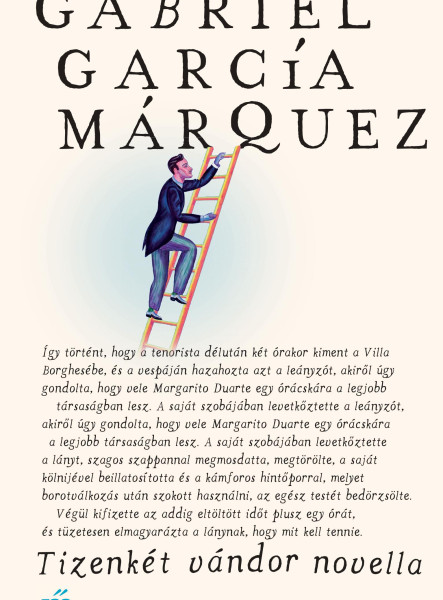 GABRIEL
GARCÍA
MÁRQUEZ

Így történt, hogy a tenorista délután két órakor kiment a Villa Borghesébe, és a vespáján hazahozta azt a leányzót, akiről úgy gondolta, hogy vele Margarito Duarte egy órácskára a legjobb társaságban lesz. A saját szobájában levetkőztette a leányzót, akiről úgy gondolta, hogy vele Margarito Duarte egy órácskára a legjobb társaságban lesz. A saját szobájában levetkőztette a lányt, szagos szappannal megmosdatta, megtörölte, a saját kölnijével beillatosította és a kámforos hintőporral, melyet borotválkozás után szokott használni, az egész testét bedörzsölte. Végül kifizette az addig eltöltött időt plusz egy órát, és tüzetesen elmagyarázta a lánynak, hogy mit kell tennie.

Tizenkét vándor novella